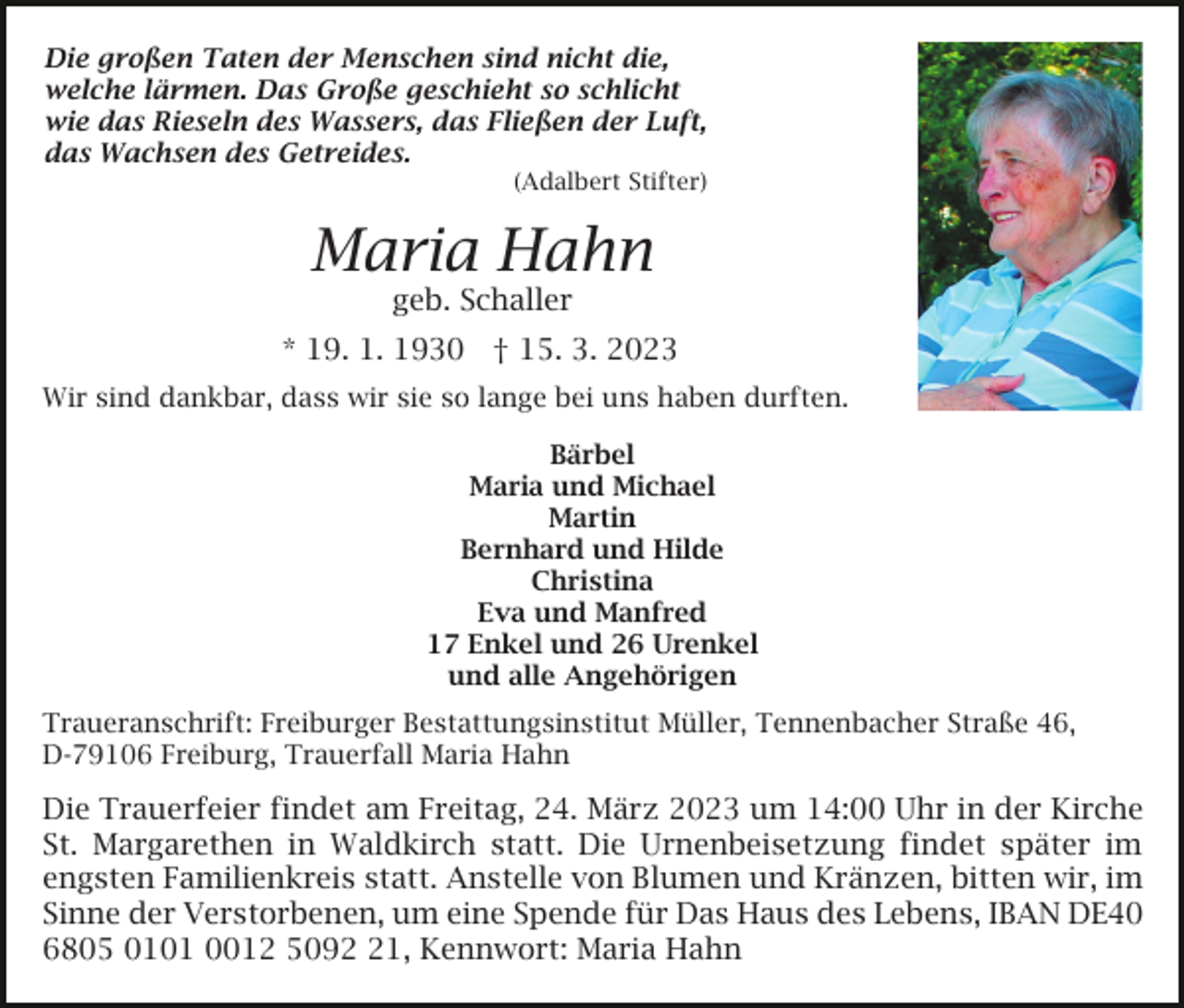 Die großen Taten der Menschen sind nicht die, welche lärmen. Das Große geschieht so schlicht wie das Rieseln des Wassers, das Fließen der Luft, das Wachsen des Getreides.

(Adalbert Stifter)

Maria Hahn

geb. Schaller

* 19. 1. 1930 † 15. 3. 2023

Wir sind dankbar, dass wir sie so lange bei uns haben durften.

Bärbel
Maria und Michael
Martin
Bernhard und Hilde
Christina
Eva und Manfred
17 Enkel und 26 Urenkel
und alle Angehörigen

Traueranschrift: Freiburger Bestattungsinstitut Müller, Tennenbacher Straße 46, D-79106 Freiburg, Trauerfall Maria Hahn

Die Trauerfeier findet am Freitag, 24. März 2023 um 14:00 Uhr in der Kirche St. Margarethen in Waldkirch statt. Die Urnenbeisetzung findet später im engsten Familienkreis statt. Anstelle von Blumen und Kränzen, bitten wir, im Sinne der Verstorbenen, um eine Spende für Das Haus des Lebens, IBAN DE40 6805 0101 0012 5092 21, Kennwort: Maria Hahn